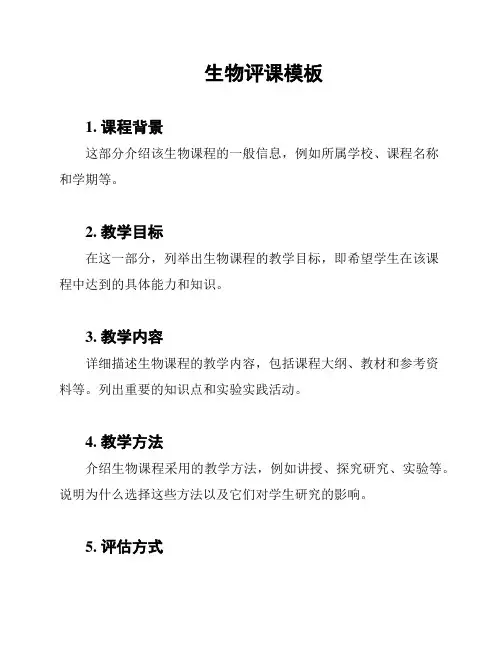 生物评课模板

1. 课程背景

这部分介绍该生物课程的一般信息，例如所属学校、课程名称和学期等。

2. 教学目标

在这一部分，列举出生物课程的教学目标，即希望学生在该课程中达到的具体能力和知识。

3. 教学内容

详细描述生物课程的教学内容，包括课程大纲、教材和参考资料等。列出重要的知识点和实验实践活动。

4. 教学方法

介绍生物课程采用的教学方法，例如讲授、探究研究、实验等。说明为什么选择这些方法以及它们对学生研究的影响。

5. 评估方式